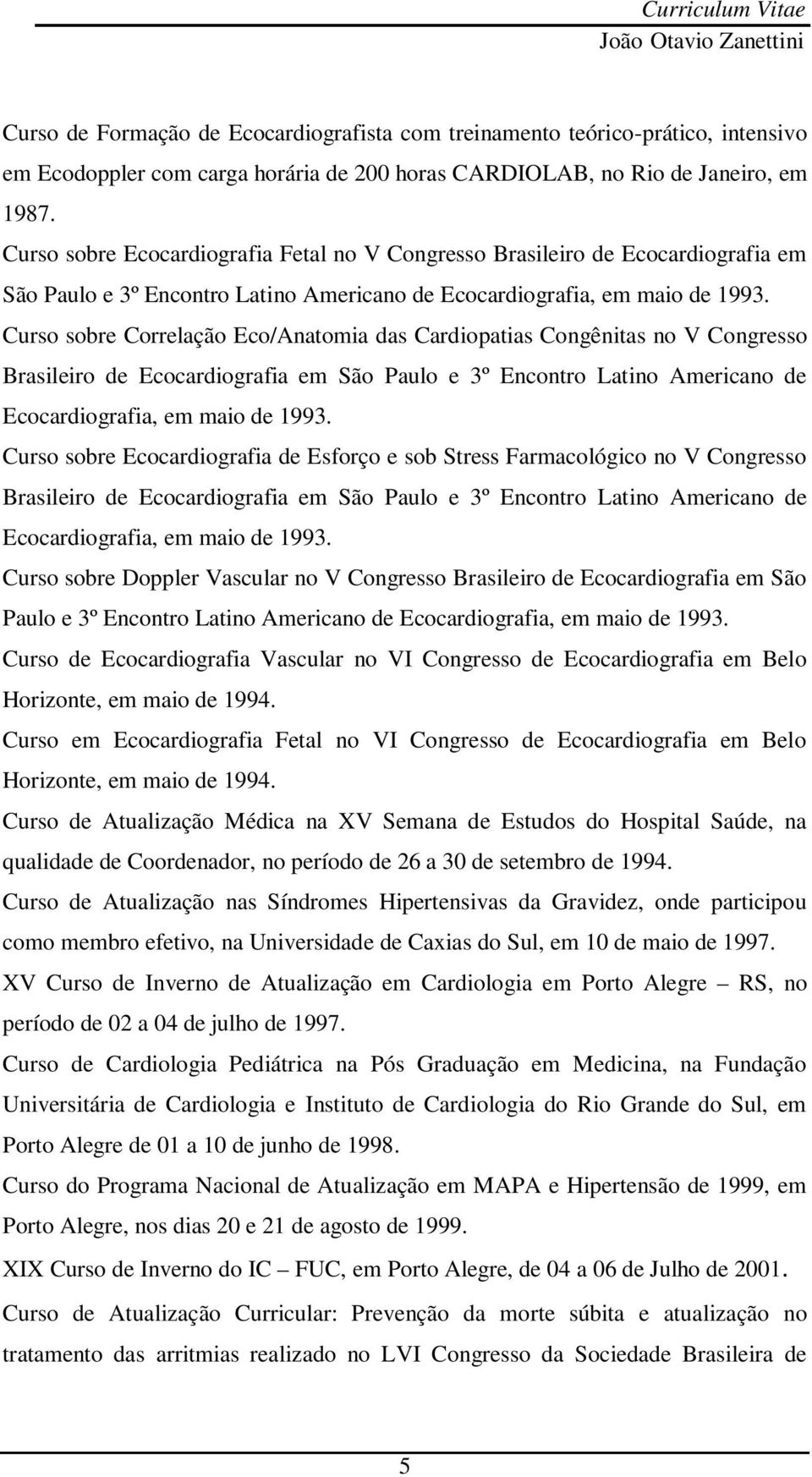 Curriculum Vitae
João Otavio Zanettini

Curso de Formação de Ecocardiografista com treinamento teórico-prático, intensivo em Ecodoppler com carga horária de 200 horas CARDIOLAB, no Rio de Janeiro, em 1987.

Curso sobre Ecocardiografia Fetal no V Congresso Brasileiro de Ecocardiografia em São Paulo e 3º Encontro Latino Americano de Ecocardiografia, em maio de 1993.

Curso sobre Correlação Eco/Anatomia das Cardiopatias Congênitas no V Congresso Brasileiro de Ecocardiografia em São Paulo e 3º Encontro Latino Americano de Ecocardiografia, em maio de 1993.

Curso sobre Ecocardiografia de Esforço e sob Stress Farmacológico no V Congresso Brasileiro de Ecocardiografia em São Paulo e 3º Encontro Latino Americano de Ecocardiografia, em maio de 1993.

Curso sobre Doppler Vascular no V Congresso Brasileiro de Ecocardiografia em São Paulo e 3º Encontro Latino Americano de Ecocardiografia, em maio de 1993.

Curso de Ecocardiografia Vascular no VI Congresso de Ecocardiografia em Belo Horizonte, em maio de 1994.

Curso em Ecocardiografia Fetal no VI Congresso de Ecocardiografia em Belo Horizonte, em maio de 1994.

Curso de Atualização Médica na XV Semana de Estudos do Hospital Saúde, na qualidade de Coordenador, no período de 26 a 30 de setembro de 1994.

Curso de Atualização nas Síndromes Hipertensivas da Gravidez, onde participou como membro efetivo, na Universidade de Caxias do Sul, em 10 de maio de 1997.

XV Curso de Inverno de Atualização em Cardiologia em Porto Alegre – RS, no período de 02 a 04 de julho de 1997.

Curso de Cardiologia Pediátrica na Pós Graduação em Medicina, na Fundação Universitária de Cardiologia e Instituto de Cardiologia do Rio Grande do Sul, em Porto Alegre de 01 a 10 de junho de 1998.

Curso do Programa Nacional de Atualização em MAPA e Hipertensão de 1999, em Porto Alegre, nos dias 20 e 21 de agosto de 1999.

XIX Curso de Inverno do IC – FUC, em Porto Alegre, de 04 a 06 de Julho de 2001.

Curso de Atualização Curricular: Prevenção da morte súbita e atualização no tratamento das arritmias realizado no LVI Congresso da Sociedade Brasileira de

5